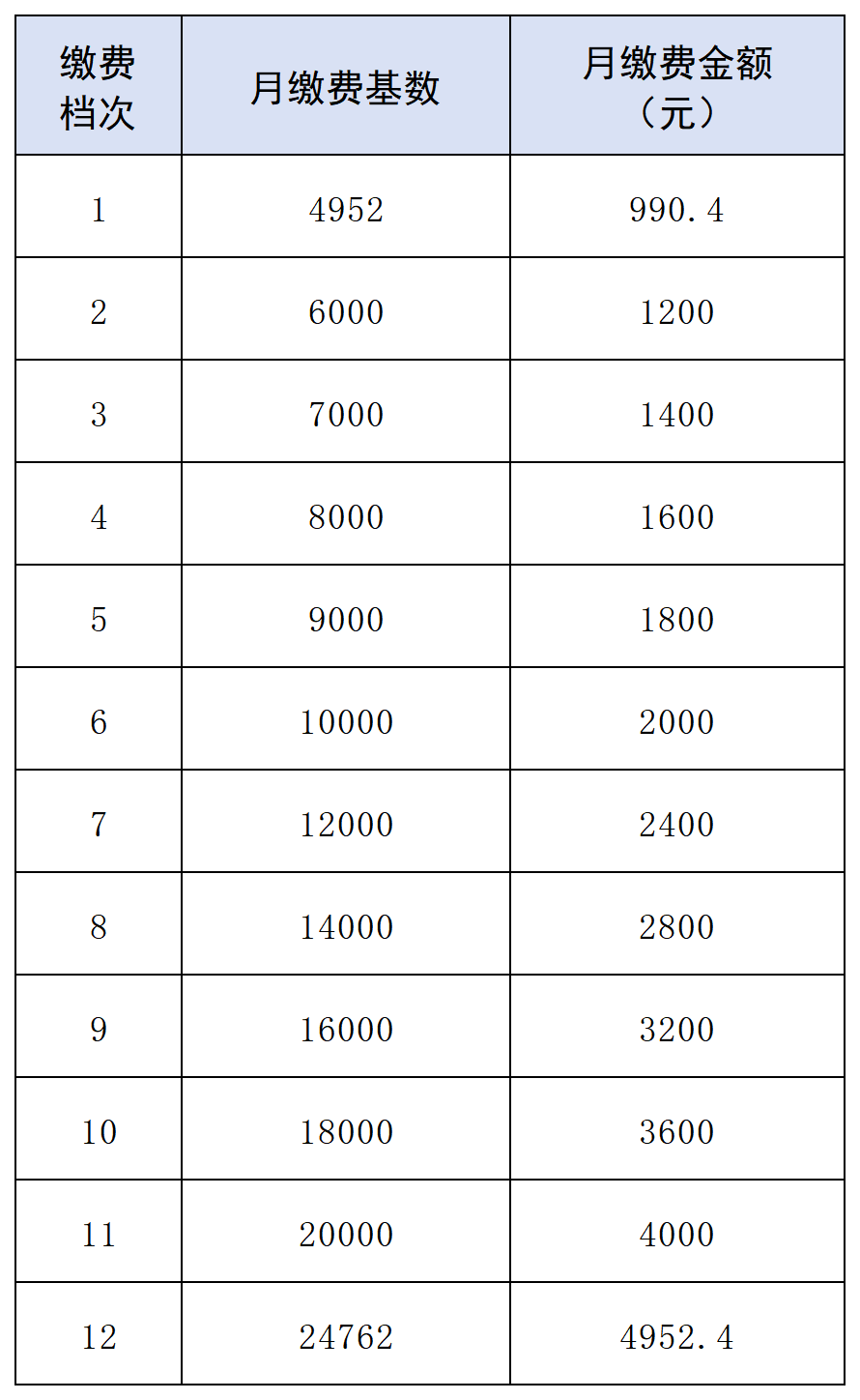 | 缴费档次 | 月缴费基数 | 月缴费金额（元） |
|---|---|---|
| 1 | 4952 | 990.4 |
| 2 | 6000 | 1200 |
| 3 | 7000 | 1400 |
| 4 | 8000 | 1600 |
| 5 | 9000 | 1800 |
| 6 | 10000 | 2000 |
| 7 | 12000 | 2400 |
| 8 | 14000 | 2800 |
| 9 | 16000 | 3200 |
| 10 | 18000 | 3600 |
| 11 | 20000 | 4000 |
| 12 | 24762 | 4952.4 |